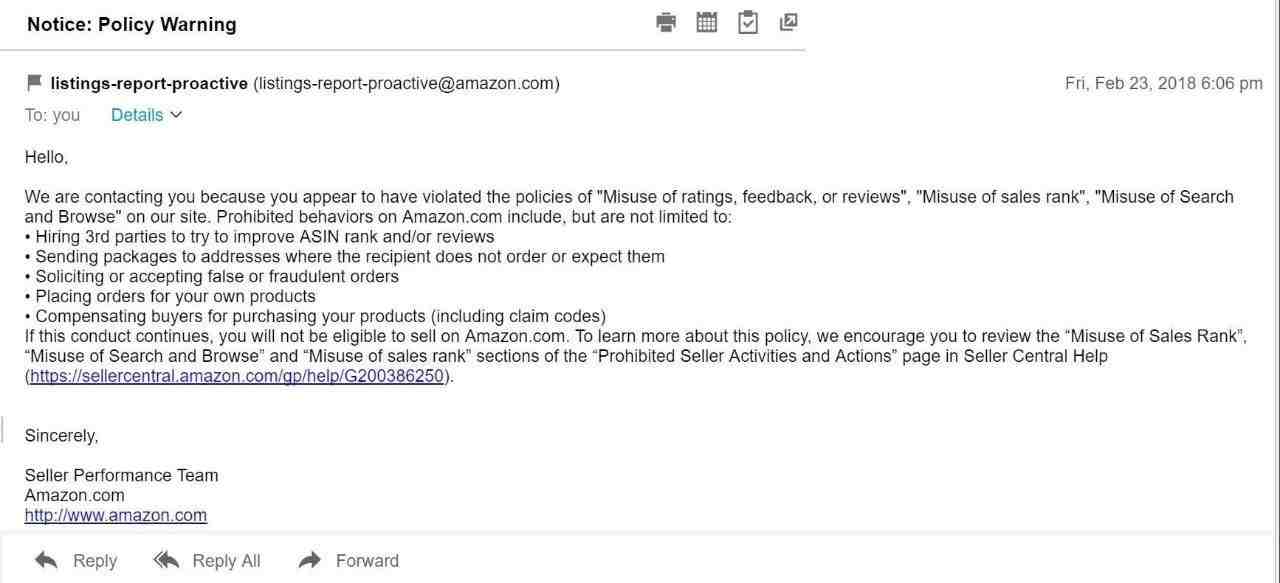 Notice: Policy Warning

listings-report-proactive (listings-report-proactive@amazon.com)

Fri, Feb 23, 2018 6:06 pm

To: you Details

Hello,

We are contacting you because you appear to have violated the policies of "Misuse of ratings, feedback, or reviews", "Misuse of sales rank", "Misuse of Search and Browse" on our site. Prohibited behaviors on Amazon.com include, but are not limited to:
• Hiring 3rd parties to try to improve ASIN rank and/or reviews
• Sending packages to addresses where the recipient does not order or expect them
• Soliciting or accepting false or fraudulent orders
• Placing orders for your own products
• Compensating buyers for purchasing your products (including claim codes)
If this conduct continues, you will not be eligible to sell on Amazon.com. To learn more about this policy, we encourage you to review the “Misuse of Sales Rank”, “Misuse of Search and Browse” and “Misuse of sales rank” sections of the “Prohibited Seller Activities and Actions” page in Seller Central Help (https://sellercentral.amazon.com/gp/help/G200386250).

Sincerely,

Seller Performance Team
Amazon.com
http://www.amazon.com

Reply Reply All Forward